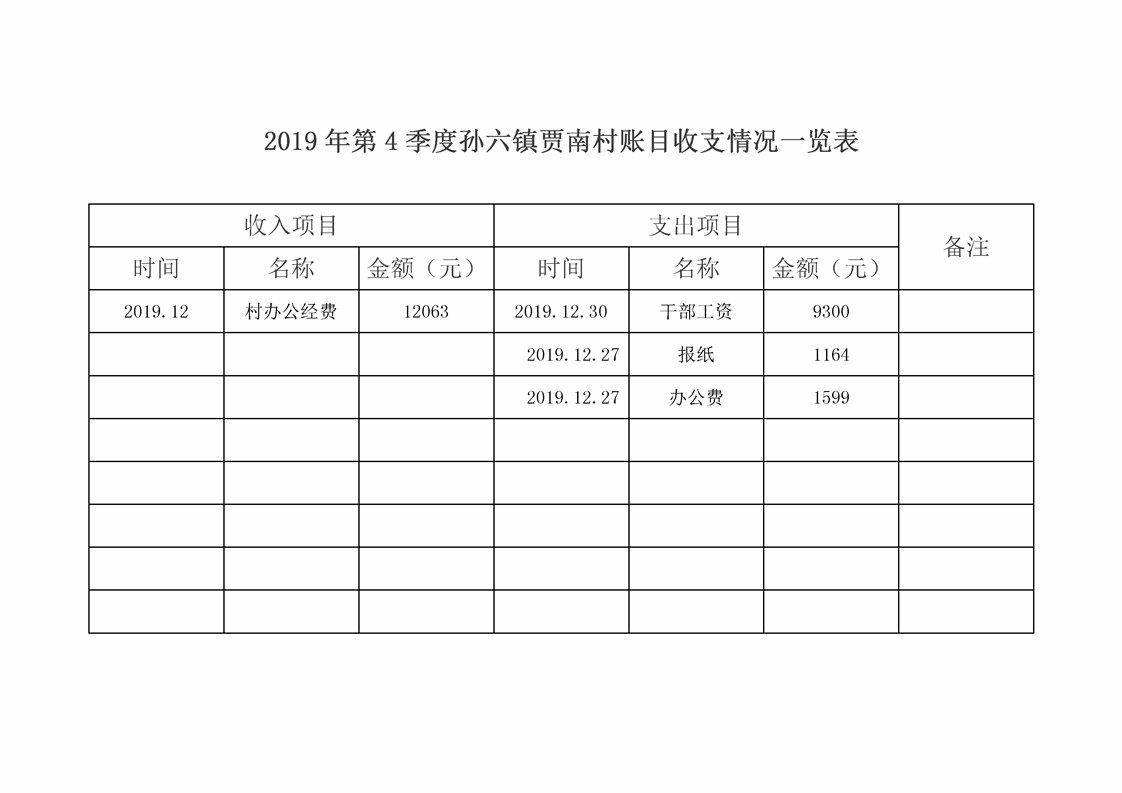 2019年第4季度孙六镇贾南村账目收支情况一览表

| 收入项目 | | | 支出项目 | | | 备注 |
|---|---|---|---|---|---|---|
| 时间 | 名称 | 金额（元） | 时间 | 名称 | 金额（元） | |
| 2019.12 | 村办公经费 | 12063 | 2019.12.30 | 干部工资 | 9300 | |
| | | | 2019.12.27 | 报纸 | 1164 | |
| | | | 2019.12.27 | 办公费 | 1599 | |
| | | | | | | |
| | | | | | | |
| | | | | | | |
| | | | | | | |
| | | | | | | |